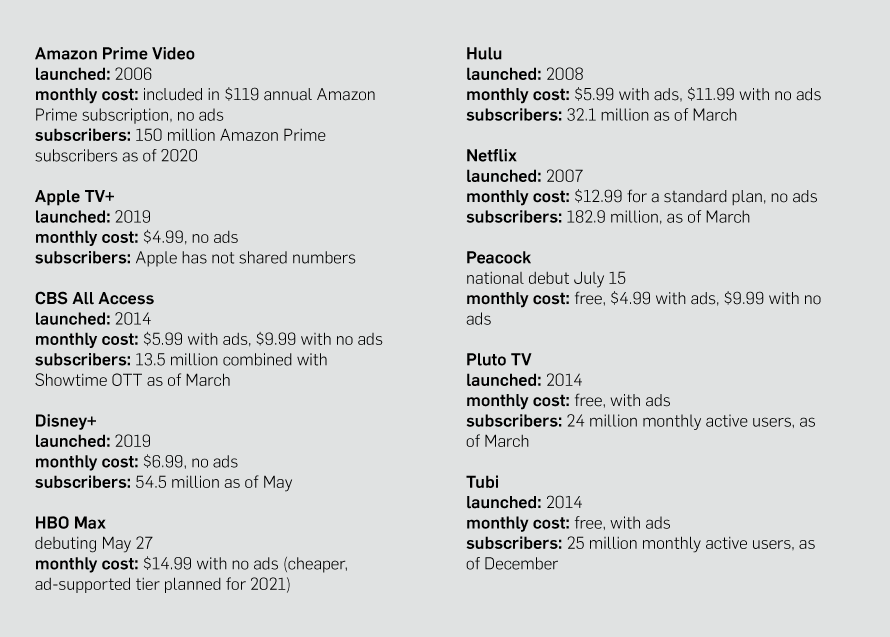 Amazon Prime Video
launched: 2006
monthly cost: included in \$119 annual Amazon Prime subscription, no ads
subscribers: 150 million Amazon Prime subscribers as of 2020

Apple TV+
launched: 2019
monthly cost: \$4.99, no ads
subscribers: Apple has not shared numbers

CBS All Access
launched: 2014
monthly cost: \$5.99 with ads, \$9.99 with no ads
subscribers: 13.5 million combined with Showtime OTT as of March

Disney+
launched: 2019
monthly cost: \$6.99, no ads
subscribers: 54.5 million as of May

HBO Max
debuting May 27
monthly cost: \$14.99 with no ads (cheaper, ad-supported tier planned for 2021)

Hulu
launched: 2008
monthly cost: \$5.99 with ads, \$11.99 with no ads
subscribers: 32.1 million as of March

Netflix
launched: 2007
monthly cost: \$12.99 for a standard plan, no ads
subscribers: 182.9 million, as of March

Peacock
national debut July 15
monthly cost: free, \$4.99 with ads, \$9.99 with no ads

Pluto TV
launched: 2014
monthly cost: free, with ads
subscribers: 24 million monthly active users, as of March

Tubi
launched: 2014
monthly cost: free, with ads
subscribers: 25 million monthly active users, as of December